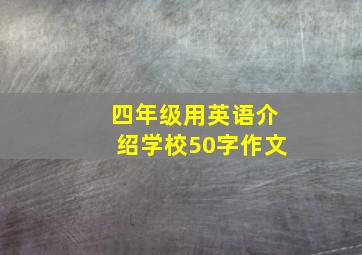 四年级用英语介绍学校50字作文